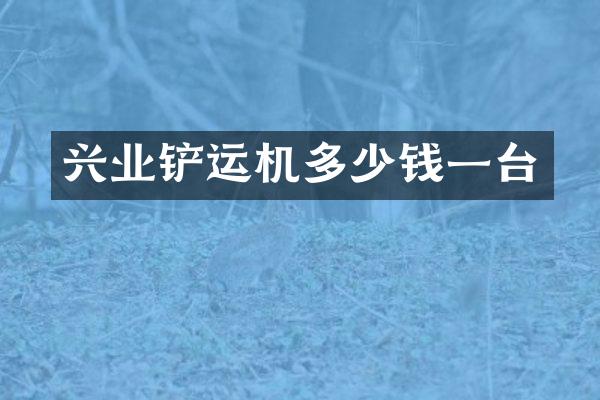 兴业铲运机多少钱一台